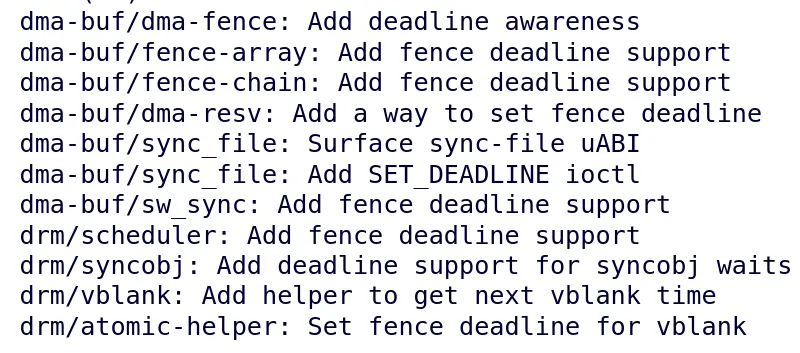 dma-buf/dma-fence: Add deadline awareness
dma-buf/fence-array: Add fence deadline support
dma-buf/fence-chain: Add fence deadline support
dma-buf/dma-resv: Add a way to set fence deadline
dma-buf/sync_file: Surface sync-file uABI
dma-buf/sync_file: Add SET_DEADLINE ioctl
dma-buf/sw_sync: Add fence deadline support
drm/scheduler: Add fence deadline support
drm/syncobj: Add deadline support for syncobj waits
drm/vblank: Add helper to get next vblank time
drm/atomic-helper: Set fence deadline for vblank